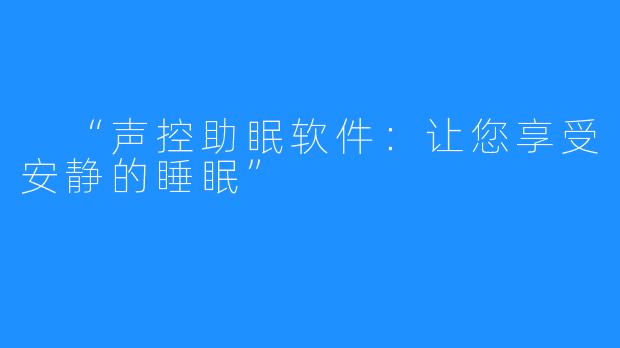 “声控助眠软件：让您享受安静的睡眠”